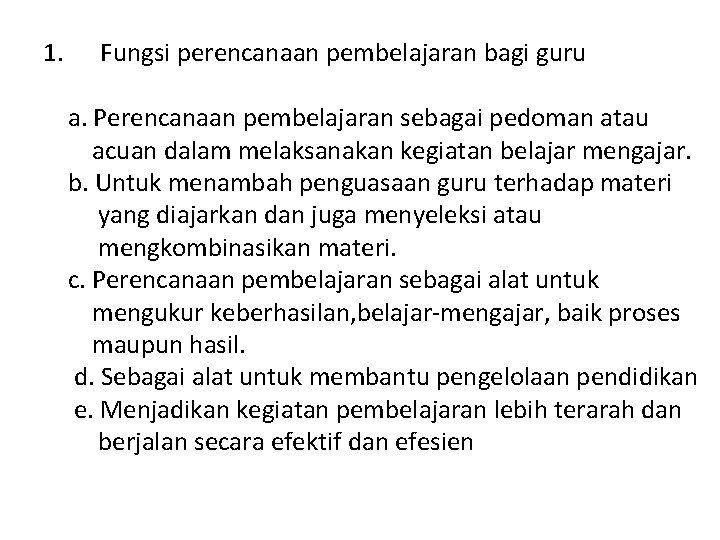 1. Fungsi perencanaan pembelajaran bagi guru

a. Perencanaan pembelajaran sebagai pedoman atau acuan dalam melaksanakan kegiatan belajar mengajar.
b. Untuk menambah penguasaan guru terhadap materi yang diajarkan dan juga menyeleksi atau mengkombinasikan materi.
c. Perencanaan pembelajaran sebagai alat untuk mengukur keberhasilan,belajar-mengajar, baik proses maupun hasil.
d. Sebagai alat untuk membantu pengelolaan pendidikan
e. Menjadikan kegiatan pembelajaran lebih terarah dan berjalan secara efektif dan efesien